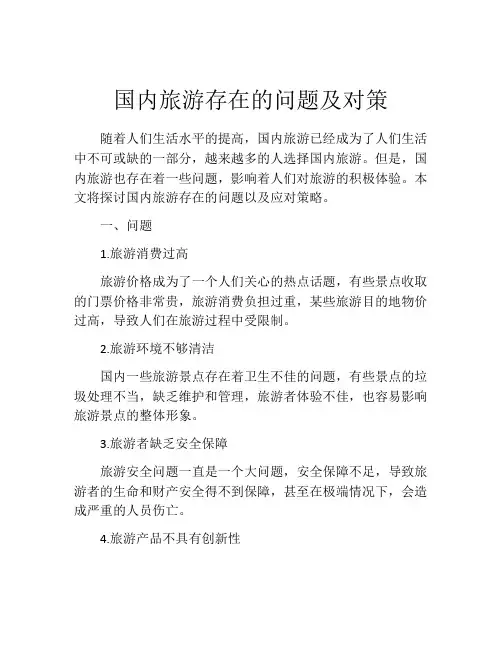 国内旅游存在的问题及对策

随着人们生活水平的提高，国内旅游已经成为了人们生活中不可或缺的一部分，越来越多的人选择国内旅游。但是，国内旅游也存在着一些问题，影响着人们对旅游的积极体验。本文将探讨国内旅游存在的问题以及应对策略。

一、问题

1.旅游消费过高

旅游价格成为了一个人们关心的热点话题，有些景点收取的门票价格非常贵，旅游消费负担过重，某些旅游目的地物价过高，导致人们在旅游过程中受限制。

2.旅游环境不够清洁

国内一些旅游景点存在着卫生不佳的问题，有些景点的垃圾处理不当，缺乏维护和管理，旅游者体验不佳，也容易影响旅游景点的整体形象。

3.旅游者缺乏安全保障

旅游安全问题一直是一个大问题，安全保障不足，导致旅游者的生命和财产安全得不到保障，甚至在极端情况下，会造成严重的人员伤亡。

4.旅游产品不具有创新性